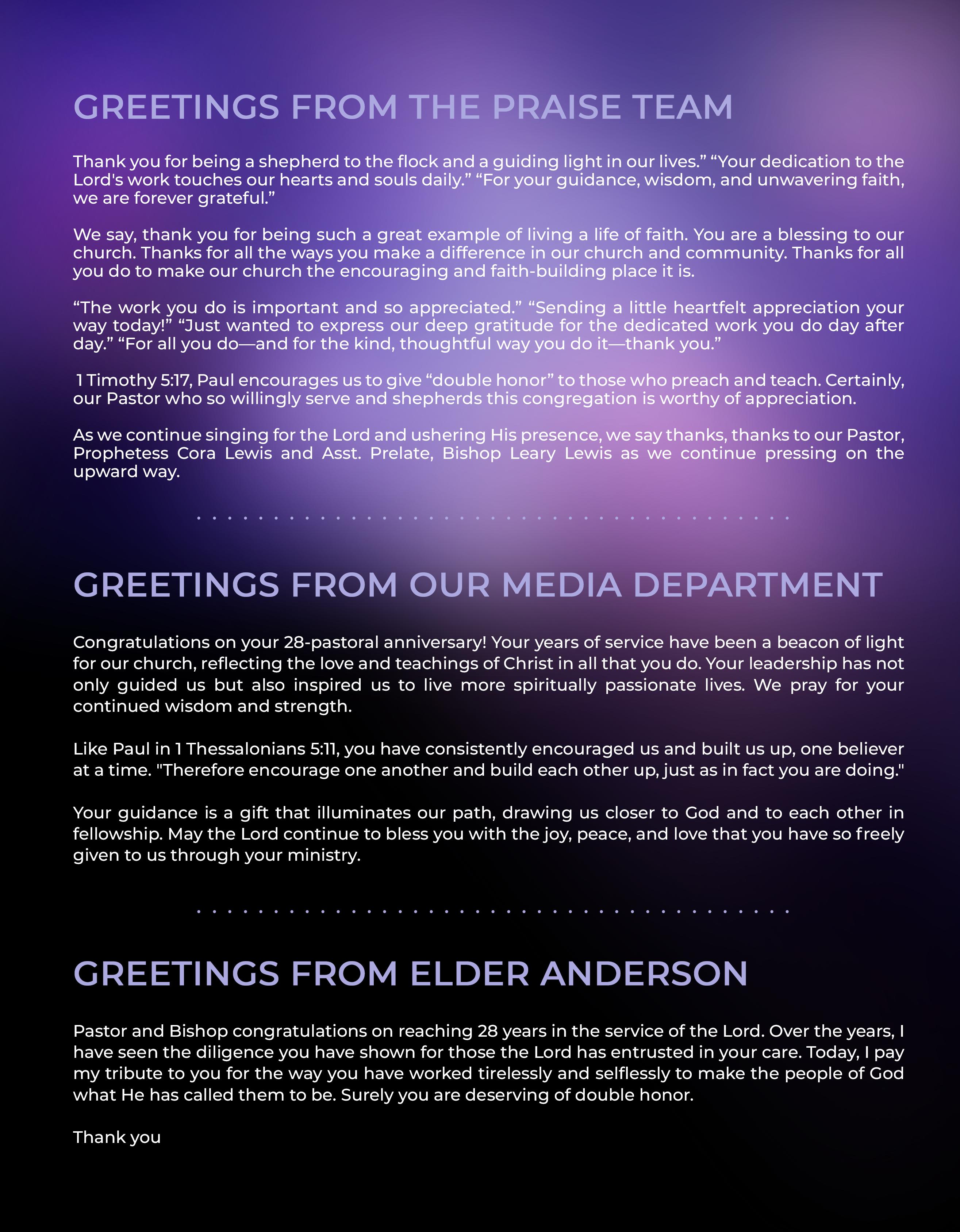 GREETINGS FROM THE PRAISE TEAM

Thank you for being a shepherd to the flock and a guiding light in our lives." "Your dedication to the Lord's work touches our hearts and souls daily." "For your guidance, wisdom, and unwavering faith, we are forever grateful."

We say, thank you for being such a great example of living a life of faith. You are a blessing to our church. Thanks for all the ways you make a difference in our church and community. Thanks for all you do to make our church the encouraging and faith-building place it is.

"The work you do is important and so appreciated." "Sending a little heartfelt appreciation your way today!" "Just wanted to express our deep gratitude for the dedicated work you do day after day." "For all you do—and for the kind, thoughtful way you do it—thank you."

1 Timothy 5:17, Paul encourages us to give "double honor" to those who preach and teach. Certainly, our Pastor who so willingly serve and shepherds this congregation is worthy of appreciation.

As we continue singing for the Lord and ushering His presence, we say thanks, thanks to our Pastor, Prophetess Cora Lewis and Asst. Prelate, Bishop Leary Lewis as we continue pressing on the upward way.

GREETINGS FROM OUR MEDIA DEPARTMENT

Congratulations on your 28-pastoral anniversary! Your years of service have been a beacon of light for our church, reflecting the love and teachings of Christ in all that you do. Your leadership has not only guided us but also inspired us to live more spiritually passionate lives. We pray for your continued wisdom and strength.

Like Paul in 1 Thessalonians 5:11, you have consistently encouraged us and built us up, one believer at a time. "Therefore encourage one another and build each other up, just as in fact you are doing."

Your guidance is a gift that illuminates our path, drawing us closer to God and to each other in fellowship. May the Lord continue to bless you with the joy, peace, and love that you have so freely given to us through your ministry.

GREETINGS FROM ELDER ANDERSON

Pastor and Bishop congratulations on reaching 28 years in the service of the Lord. Over the years, I have seen the diligence you have shown for those the Lord has entrusted in your care. Today, I pay my tribute to you for the way you have worked tirelessly and selflessly to make the people of God what He has called them to be. Surely you are deserving of double honor.

Thank you